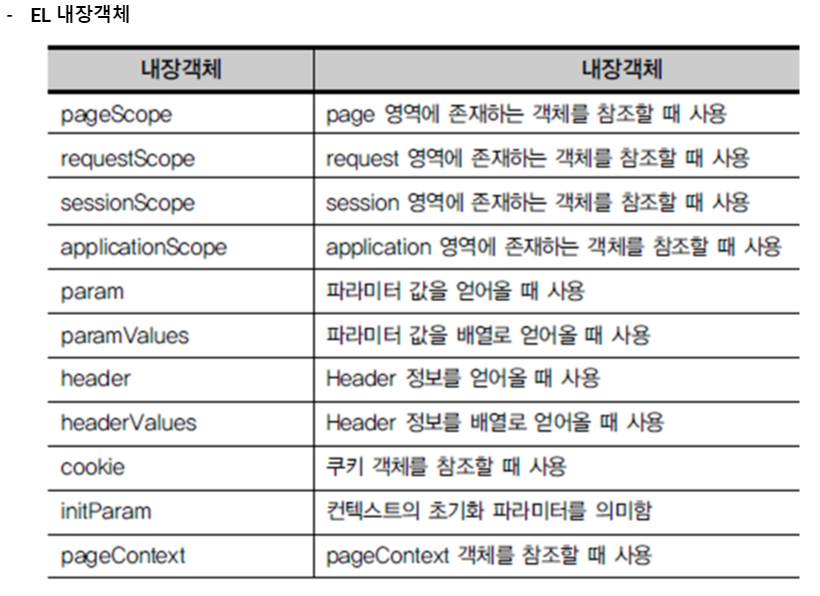 - EL 내장객체

| 내장객체 | 내장객체 |
|---|---|
| pageScope | page 영역에 존재하는 객체를 참조할 때 사용 |
| requestScope | request 영역에 존재하는 객체를 참조할 때 사용 |
| sessionScope | session 영역에 존재하는 객체를 참조할 때 사용 |
| applicationScope | application 영역에 존재하는 객체를 참조할 때 사용 |
| param | 파라미터 값을 얻어올 때 사용 |
| paramValues | 파라미터 값을 배열로 얻어올 때 사용 |
| header | Header 정보를 얻어올 때 사용 |
| headerValues | Header 정보를 배열로 얻어올 때 사용 |
| cookie | 쿠키 객체를 참조할 때 사용 |
| initParam | 컨텍스트의 초기화 파라미터를 의미함 |
| pageContext | pageContext 객체를 참조할 때 사용 |